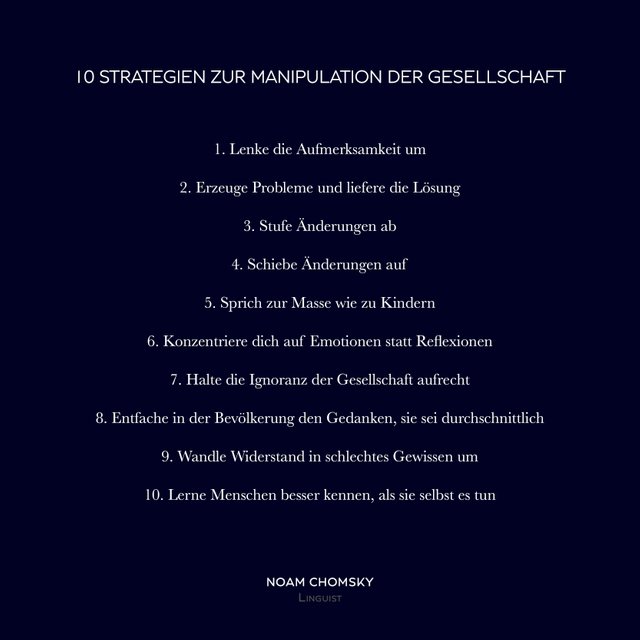 10 STRATEGIEN ZUR MANIPULATION DER GESELLSCHAFT

1. Lenke die Aufmerksamkeit um

2. Erzeuge Probleme und liefere die Lösung

3. Stufe Änderungen ab

4. Schiebe Änderungen auf

5. Sprich zur Masse wie zu Kindern

6. Konzentriere dich auf Emotionen statt Reflexionen

7. Halte die Ignoranz der Gesellschaft aufrecht

8. Entfache in der Bevölkerung den Gedanken, sie sei durchschnittlich

9. Wandle Widerstand in schlechtes Gewissen um

10. Lerne Menschen besser kennen, als sie selbst es tun

NOAM CHOMSKY
LINGUIST